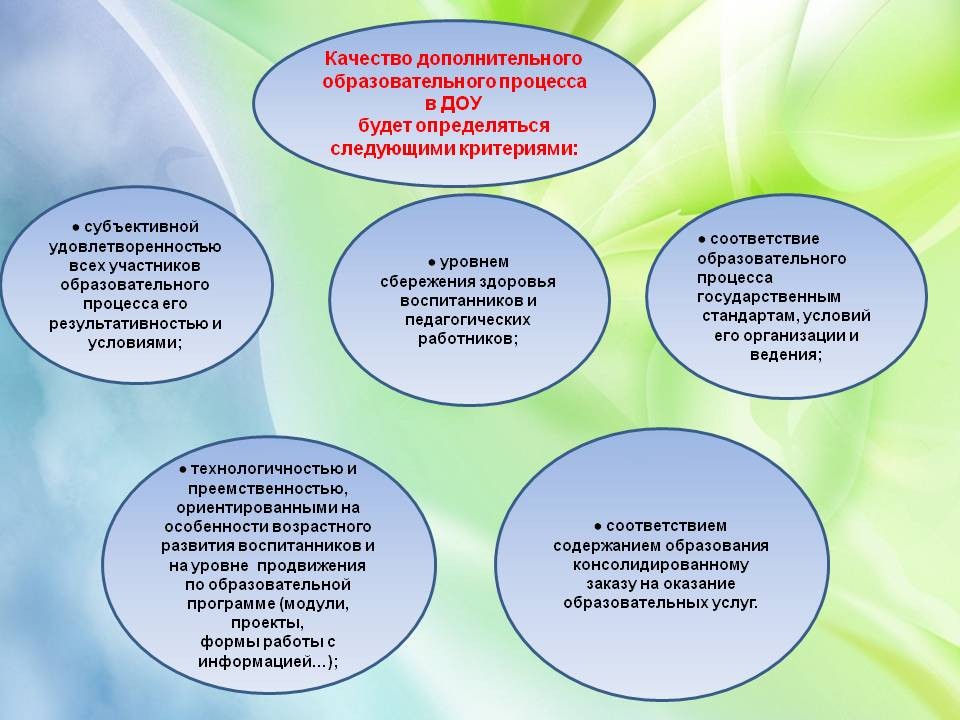 Качество дополнительного образовательного процесса в ДОУ будет определяться следующими критериями:

● субъективной удовлетворенностью всех участников образовательного процесса его результативностью и условиями;

● уровнем сбережения здоровья воспитанников и педагогических работников;

● соответствие образовательного процесса государственным стандартам, условий его организации и ведения;

● технологичностью и преемственностью, ориентированными на особенности возрастного развития воспитанников и на уровне продвижения по образовательной программе (модули, проекты, формы работы с информацией...);

● соответствием содержанием образования консолидированному заказу на оказание образовательных услуг.